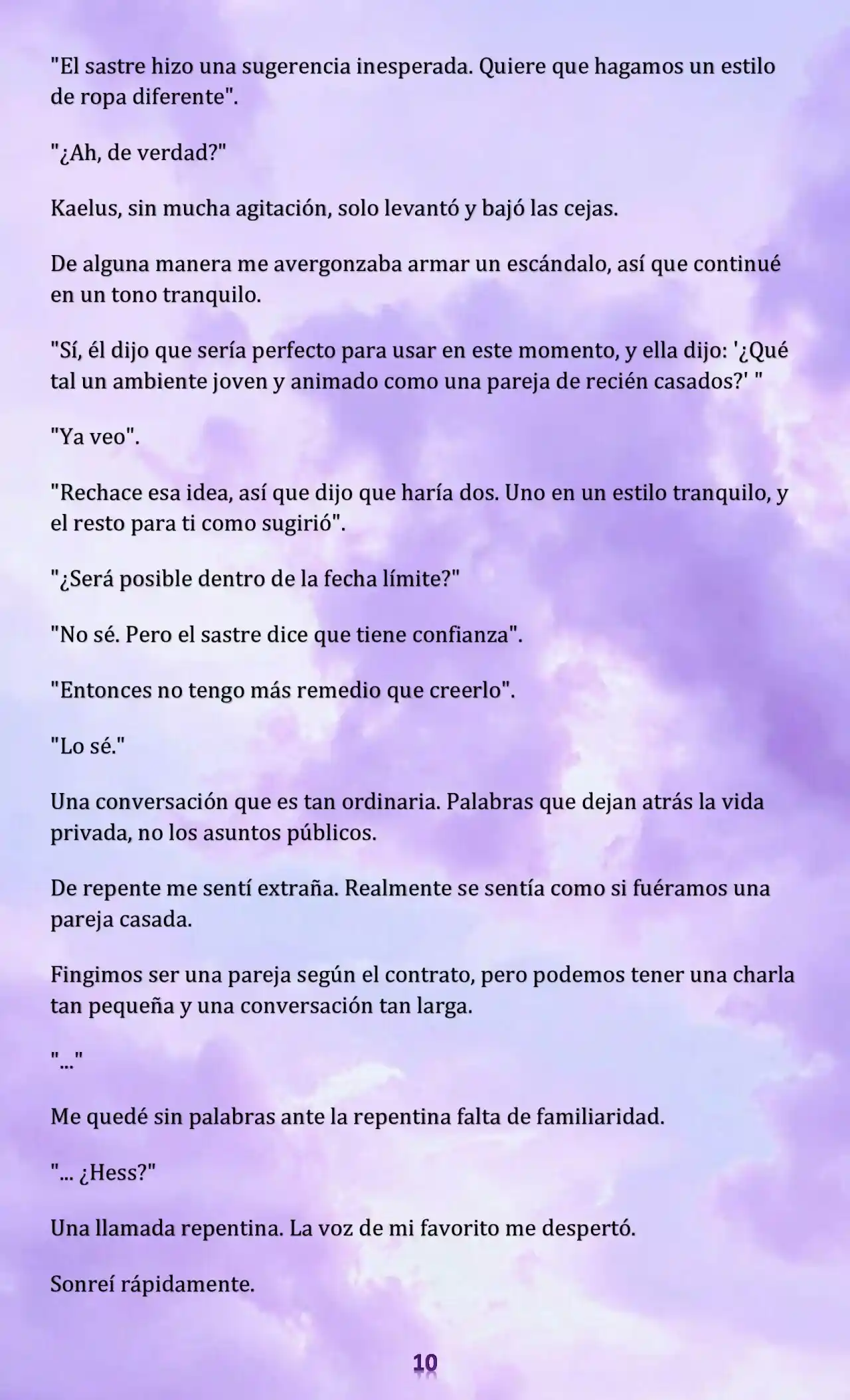 "El sastre hizo una sugerencia inesperada. Quiere que hagamos un estilo de ropa diferente".

"¿Ah, de verdad?"

Kaelus, sin mucha agitación, solo levantó y bajó las cejas.

De alguna manera me avergonzaba armar un escándalo, así que continué en un tono tranquilo.

"Sí, él dijo que sería perfecto para usar en este momento, y ella dijo: '¿Qué tal un ambiente joven y animado como una pareja de recién casados?' "

"Ya veo".

"Rechace esa idea, así que dijo que haría dos. Uno en un estilo tranquilo, y el resto para ti como sugirió".

"¿Será posible dentro de la fecha límite?"

"No sé. Pero el sastre dice que tiene confianza".

"Entonces no tengo más remedio que creerlo".

"Lo sé."

Una conversación que es tan ordinaria. Palabras que dejan atrás la vida privada, no los asuntos públicos.

De repente me sentí extraña. Realmente se sentía como si fuéramos una pareja casada.

Fingimos ser una pareja según el contrato, pero podemos tener una charla tan pequeña y una conversación tan larga.

"..."

Me quedé sin palabras ante la repentina falta de familiaridad.

"... ¿Hess?"

Una llamada repentina. La voz de mi favorito me despertó.

Sonreí rápidamente.

10